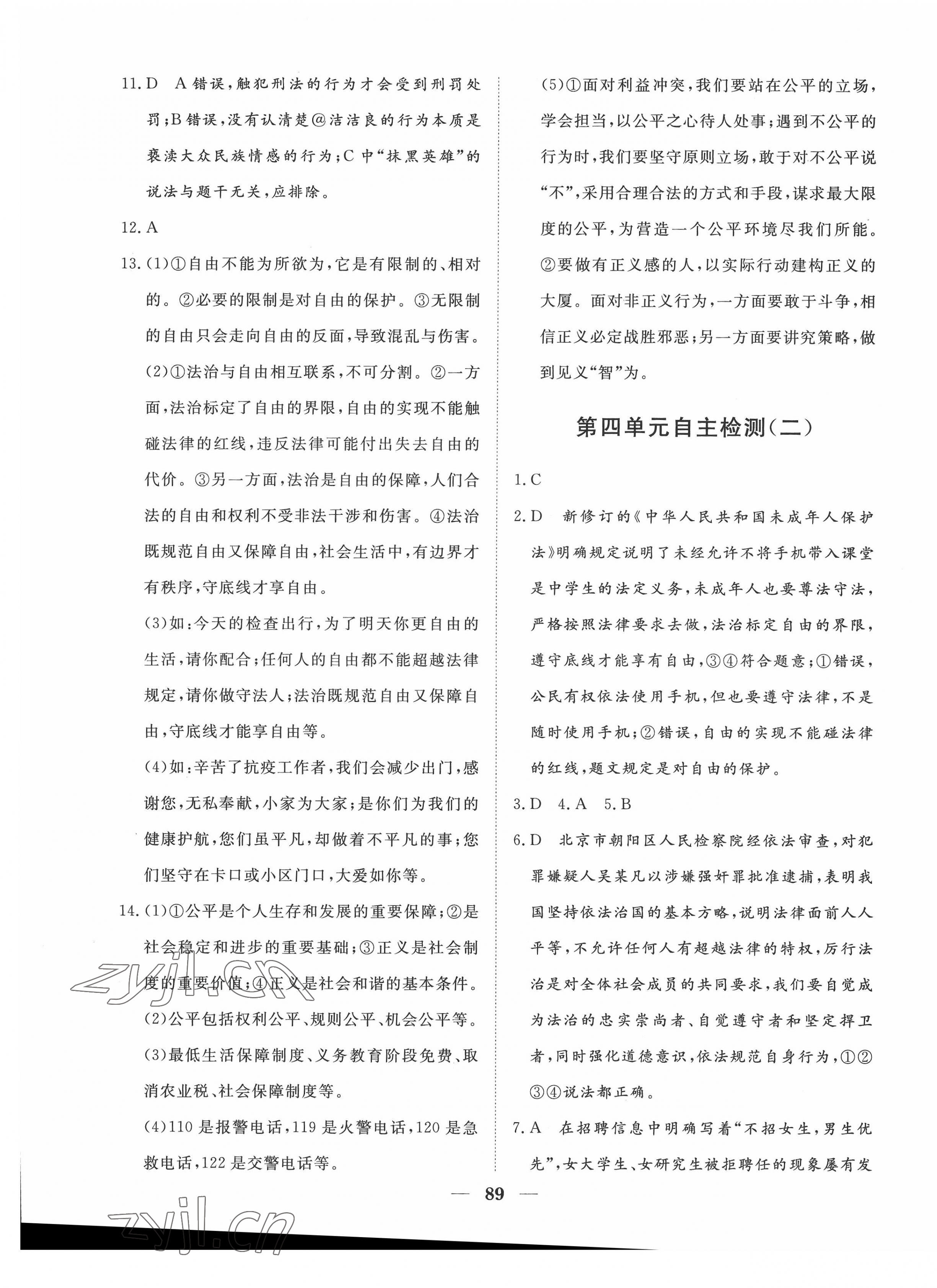 11. D　A 错误，触犯刑法的行为才会受到刑罚处罚；B 错误，没有认清楚@洁洁良的行为本质是亵渎大众民族情感的行为；C 中“抹黑英雄”的说法与题干无关，应排除。

12. A

13. (1)①自由不能为所欲为，它是有限制的、相对的。②必要的限制是对自由的保护。③无限制的自由只会走向自由的反面，导致混乱与伤害。

(2)①法治与自由相互联系，不可分割。②一方面，法治标定了自由的界限，自由的实现不能触碰法律的红线，违反法律可能付出失去自由的代价。③另一方面，法治是自由的保障，人们合法的自由和权利不受非法干涉和伤害。④法治既规范自由又保障自由，社会生活中，有边界才有秩序，守底线才享自由。

(3)如：今天的检查出行，为了明天你更自由的生活，请你配合；任何人的自由都不能超越法律规定，请你做守法人；法治既规范自由又保障自由，守底线才能享自由等。

(4)如：辛苦了抗疫工作者，我们会减少出门，感谢您，无私奉献，小家为大家；是你们为我们的健康护航，您们虽平凡，却做着不平凡的事；您们坚守在卡口或小区门口，大爱如你等。

14. (1)①公平是个人生存和发展的重要保障；②是社会稳定和进步的重要基础；③正义是社会制度的重要价值；④正义是社会和谐的基本条件。

(2)公平包括权利公平、规则公平、机会公平等。

(3)最低生活保障制度、义务教育阶段免费、取消农业税、社会保障制度等。

(4)110 是报警电话，119 是火警电话，120 是急救电话，122 是交警电话等。

(5)①面对利益冲突，我们要站在公平的立场，学会担当，以公平之心待人处事；遇到不公平的行为时，我们要坚守原则立场，敢于对不公平说“不”，采用合理合法的方式和手段，谋求最大限度的公平，为营造一个公平环境尽我们所能。②要做有正义感的人，以实际行动建构正义的大厦。面对非正义行为，一方面要敢于斗争，相信正义必定战胜邪恶；另一方面要讲究策略，做到见义“智”为。

第四单元自主检测(二)

1. C

2. D　新修订的《中华人民共和国未成年人保护法》明确规定说明了未经允许不将手机带入课堂是中学生的法定义务，未成年人也要尊法守法，严格按照法律要求去做，法治标定自由的界限，遵守底线才能享有自由，③④符合题意；①错误，公民有权依法使用手机，但也要遵守法律，不是随时使用手机；②错误，自由的实现不能碰法律的红线，题文规定是对自由的保护。

3. D　4. A　5. B

6. D　北京市朝阳区人民检察院经依法审查，对犯罪嫌疑人吴某凡以涉嫌强奸罪批准逮捕，表明我国坚持依法治国的基本方略，说明法律面前人人平等，不允许任何人有超越法律的特权，厉行法治是对全体社会成员的共同要求，我们要自觉成为法治的忠实崇尚者、自觉遵守者和坚定捍卫者，同时强化道德意识，依法规范自身行为，①②③④说法都正确。

7. A　在招聘信息中明确写着“不招女生，男生优先”，女大学生、女研究生被拒聘任的现象屡有发

— 89 —

zyjl.cn
zyjl.cn